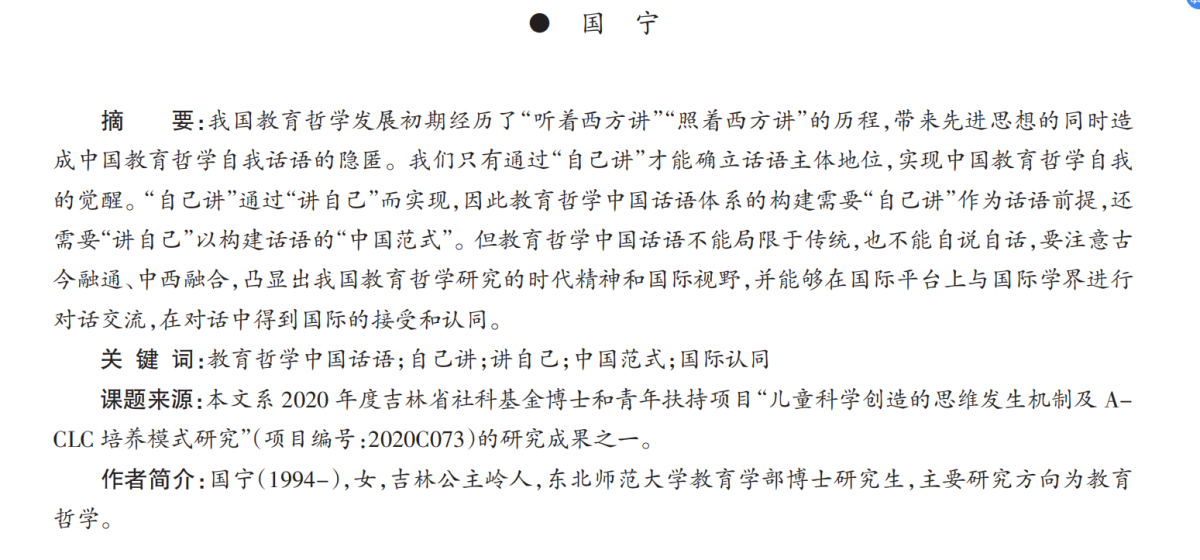 ● 国 宁

摘 要:我国教育哲学发展初期经历了“听着西方讲”“照着西方讲”的历程,带来先进思想的同时造成中国教育哲学自我话语的隐匿。我们只有通过“自己讲”才能确立话语主体地位,实现中国教育哲学自我的觉醒。“自己讲”通过“讲自己”而实现,因此教育哲学中国话语体系的构建需要“自己讲”作为话语前提,还需要“讲自己”以构建话语的“中国范式”。但教育哲学中国话语不能局限于传统,也不能自说自话,要注意古今融通、中西融合,凸显出我国教育哲学研究的时代精神和国际视野,并能够在国际平台上与国际学界进行对话交流,在对话中得到国际的接受和认同。

关 键 词:教育哲学中国话语;自己讲;讲自己;中国范式;国际认同

课题来源:本文系 2020 年度吉林省社科基金博士和青年扶持项目“儿童科学创造的思维发生机制及 A-CLC 培养模式研究”(项目编号:2020C073)的研究成果之一。

作者简介:国宁(1994-),女,吉林公主岭人,东北师范大学教育学部博士研究生,主要研究方向为教育哲学。